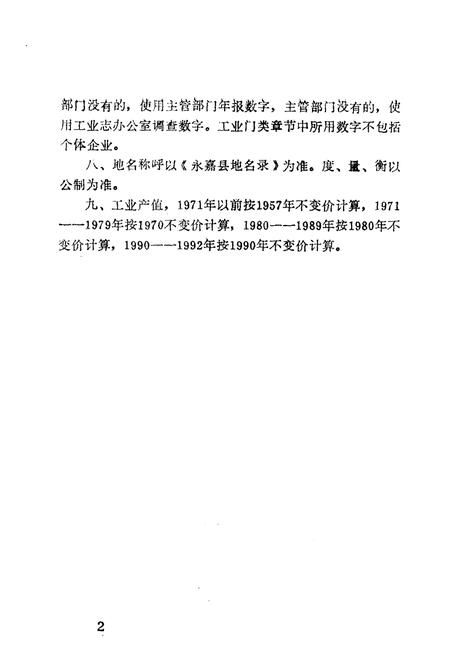 部门没有的，使用主管部门年报数字，主管部门没有的，使用工业志办公室调查数字。工业门类章节中所用数字不包括个体企业。

八、地名称呼以《永嘉县地名录》为准。度、量、衡以公制为准。

九、工业产值，1971年以前按1957年不变价计算，1971——1979年按1970不变价计算，1980——1989年按1980年不变价计算，1990——1992年按1990年不变价计算。

2